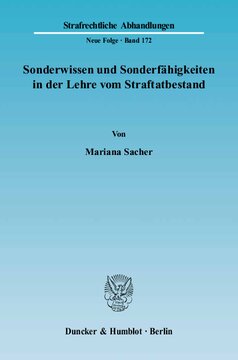 Strafrechtliche Abhandlungen

Neue Folge · Band 172

Sonderwissen und Sonderfähigkeiten in der Lehre vom Straftatbestand

Von

Mariana Sacher

Duncker & Humblot · Berlin